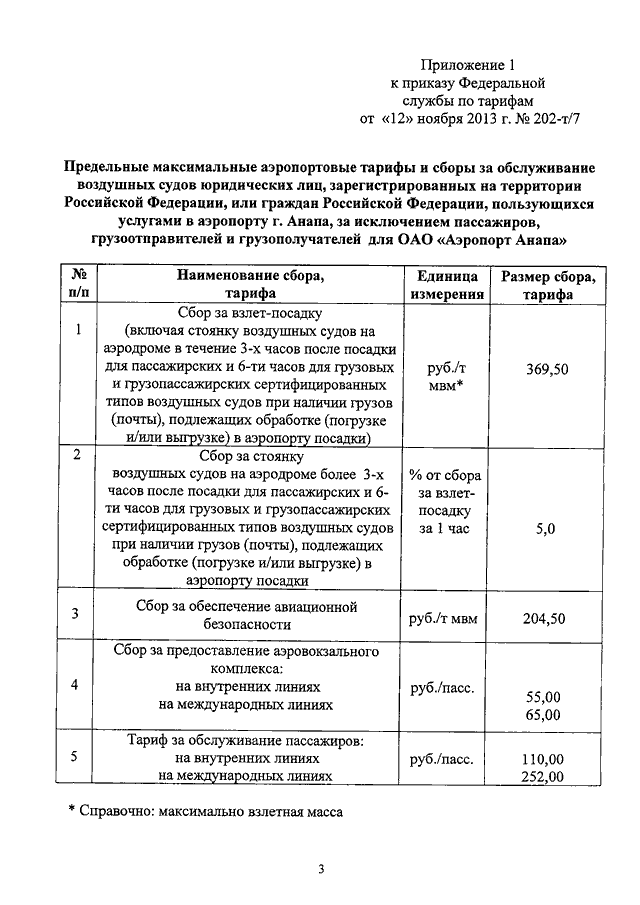 Приложение 1
к приказу Федеральной
службы по тарифам
от «12» ноября 2013 г. № 202-т/7

Предельные максимальные аэропортовые тарифы и сборы за обслуживание воздушных судов юридических лиц, зарегистрированных на территории Российской Федерации, или граждан Российской Федерации, пользующихся услугами в аэропорту г. Анапа, за исключением пассажиров, грузоотправителей и грузополучателей для ОАО «Аэропорт Анапа»

| № п/п | Наименование сбора, тарифа | Единица измерения | Размер сбора, тарифа |
|---|---|---|---|
| 1 | Сбор за взлет-посадку (включая стоянку воздушных судов на аэродроме в течение 3-х часов после посадки для пассажирских и 6-ти часов для грузовых и грузопассажирских сертифицированных типов воздушных судов при наличии грузов (почты), подлежащих обработке (погрузке и/или выгрузке) в аэропорту посадки) | руб./т мвм* | 369,50 |
| 2 | Сбор за стоянку воздушных судов на аэродроме более 3-х часов после посадки для пассажирских и 6-ти часов для грузовых и грузопассажирских сертифицированных типов воздушных судов при наличии грузов (почты), подлежащих обработке (погрузке и/или выгрузке) в аэропорту посадки | % от сбора за взлет-посадку за 1 час | 5,0 |
| 3 | Сбор за обеспечение авиационной безопасности | руб./т мвм | 204,50 |
| 4 | Сбор за предоставление аэровокзального комплекса: на внутренних линиях на международных линиях | руб./пасс. | 55,00 65,00 |
| 5 | Тариф за обслуживание пассажиров: на внутренних линиях на международных линиях | руб./пасс. | 110,00 252,00 |

* Справочно: максимально взлетная масса

3